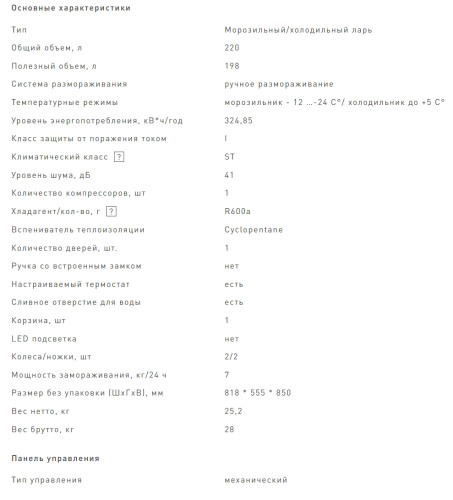 Основные характеристики

| | |
|---|---|
| Тип | Морозильный/холодильный ларь |
| Общий объем, л | 220 |
| Полезный объем, л | 198 |
| Система размораживания | ручное размораживание |
| Температурные режимы | морозильник - 12 ...-24 С°/ холодильник до +5 С° |
| Уровень энергопотребления, кВ*ч/год | 324,85 |
| Класс защиты от поражения током | I |
| Климатический класс ? | ST |
| Уровень шума, дБ | 41 |
| Количество компрессоров, шт | 1 |
| Хладагент/кол-во, г ? | R600a |
| Вспениватель теплоизоляции | Cyclopentane |
| Количество дверей, шт. | 1 |
| Ручка со встроенным замком | нет |
| Настраиваемый термостат | есть |
| Сливное отверстие для воды | есть |
| Корзина, шт | 1 |
| LED подсветка | нет |
| Колеса/ножки, шт | 2/2 |
| Мощность замораживания, кг/24 ч | 7 |
| Размер без упаковки (ШхГхВ), мм | 818 * 555 * 850 |
| Вес нетто, кг | 25,2 |
| Вес брутто, кг | 28 |

Панель управления

| | |
|---|---|
| Тип управления | механический |